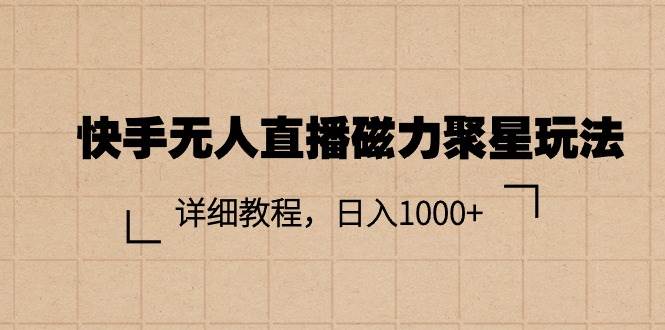 快手无人直播磁力聚星玩法

详细教程，日入1000+